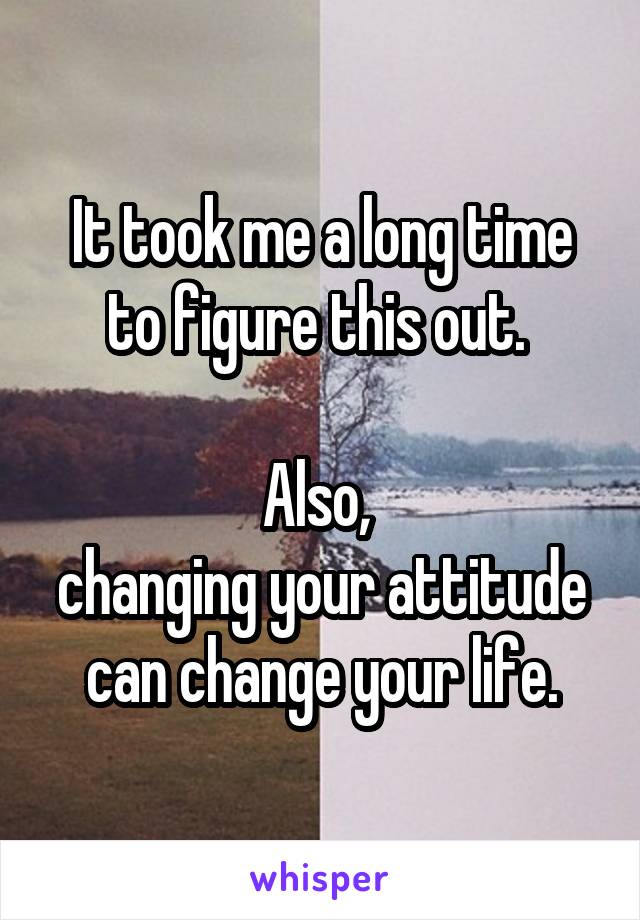 It took me a long time to figure this out.

Also,
changing your attitude can change your life.

whisper